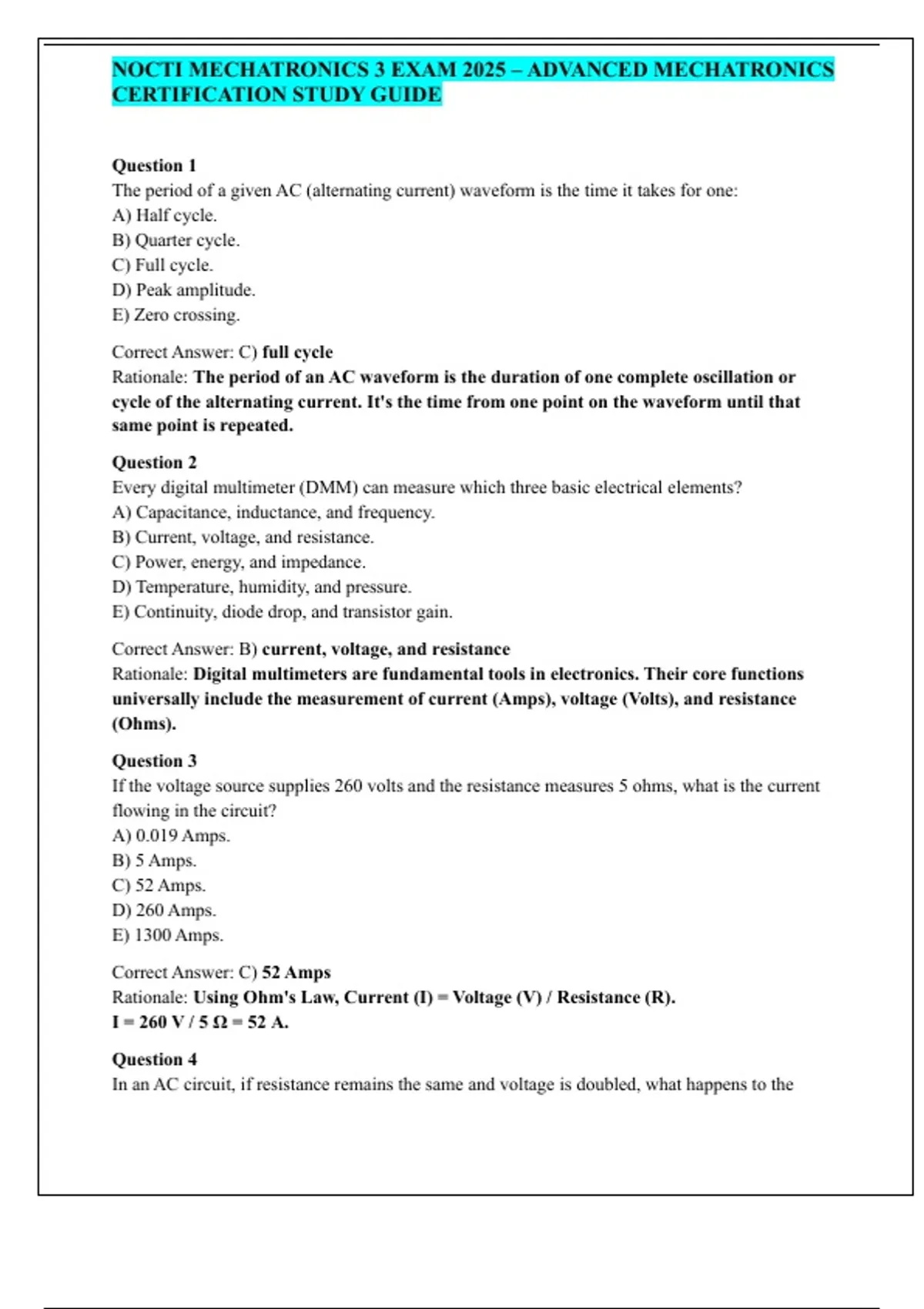 NOCTI MECHATRONICS 3 EXAM 2025 – ADVANCED MECHATRONICS CERTIFICATION STUDY GUIDE

Question 1
The period of a given AC (alternating current) waveform is the time it takes for one:
A) Half cycle.
B) Quarter cycle.
C) Full cycle.
D) Peak amplitude.
E) Zero crossing.

Correct Answer: C) full cycle
Rationale: The period of an AC waveform is the duration of one complete oscillation or cycle of the alternating current. It's the time from one point on the waveform until that same point is repeated.

Question 2
Every digital multimeter (DMM) can measure which three basic electrical elements?
A) Capacitance, inductance, and frequency.
B) Current, voltage, and resistance.
C) Power, energy, and impedance.
D) Temperature, humidity, and pressure.
E) Continuity, diode drop, and transistor gain.

Correct Answer: B) current, voltage, and resistance
Rationale: Digital multimeters are fundamental tools in electronics. Their core functions universally include the measurement of current (Amps), voltage (Volts), and resistance (Ohms).

Question 3
If the voltage source supplies 260 volts and the resistance measures 5 ohms, what is the current flowing in the circuit?
A) 0.019 Amps.
B) 5 Amps.
C) 52 Amps.
D) 260 Amps.
E) 1300 Amps.

Correct Answer: C) 52 Amps
Rationale: Using Ohm's Law, Current (I) = Voltage (V) / Resistance (R).
I = 260 V / 5 Ω = 52 A.

Question 4
In an AC circuit, if resistance remains the same and voltage is doubled, what happens to the